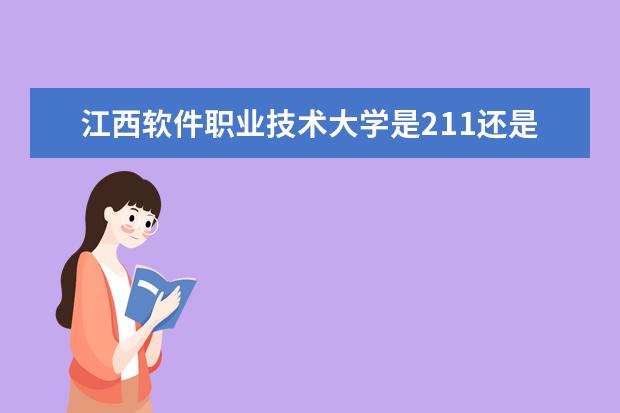 江西软件职业技术大学是211还是